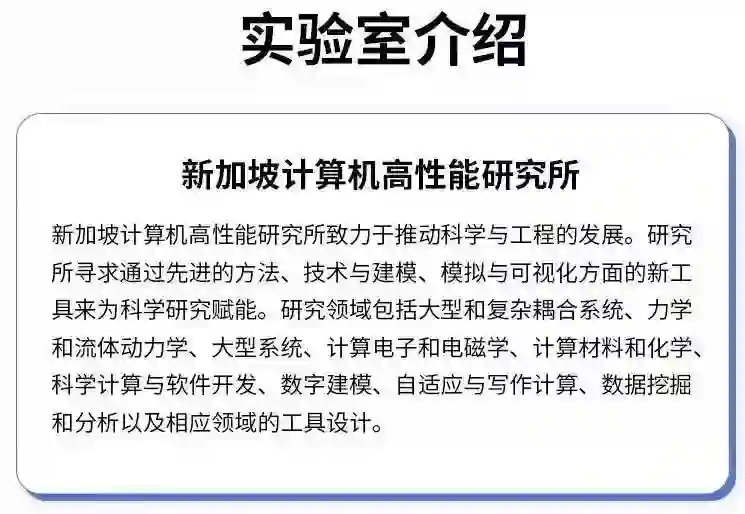 实验室介绍

新加坡计算机高性能研究所

新加坡计算机高性能研究所致力于推动科学与工程的发展。研究所寻求通过先进的方法、技术与建模、模拟与可视化方面的新工具来为科学研究赋能。研究领域包括大型和复杂耦合系统、力学和流体动力学、大型系统、计算电子和电磁学、计算材料和化学、科学计算与软件开发、数字建模、自适应与写作计算、数据挖掘和分析以及相应领域的工具设计。